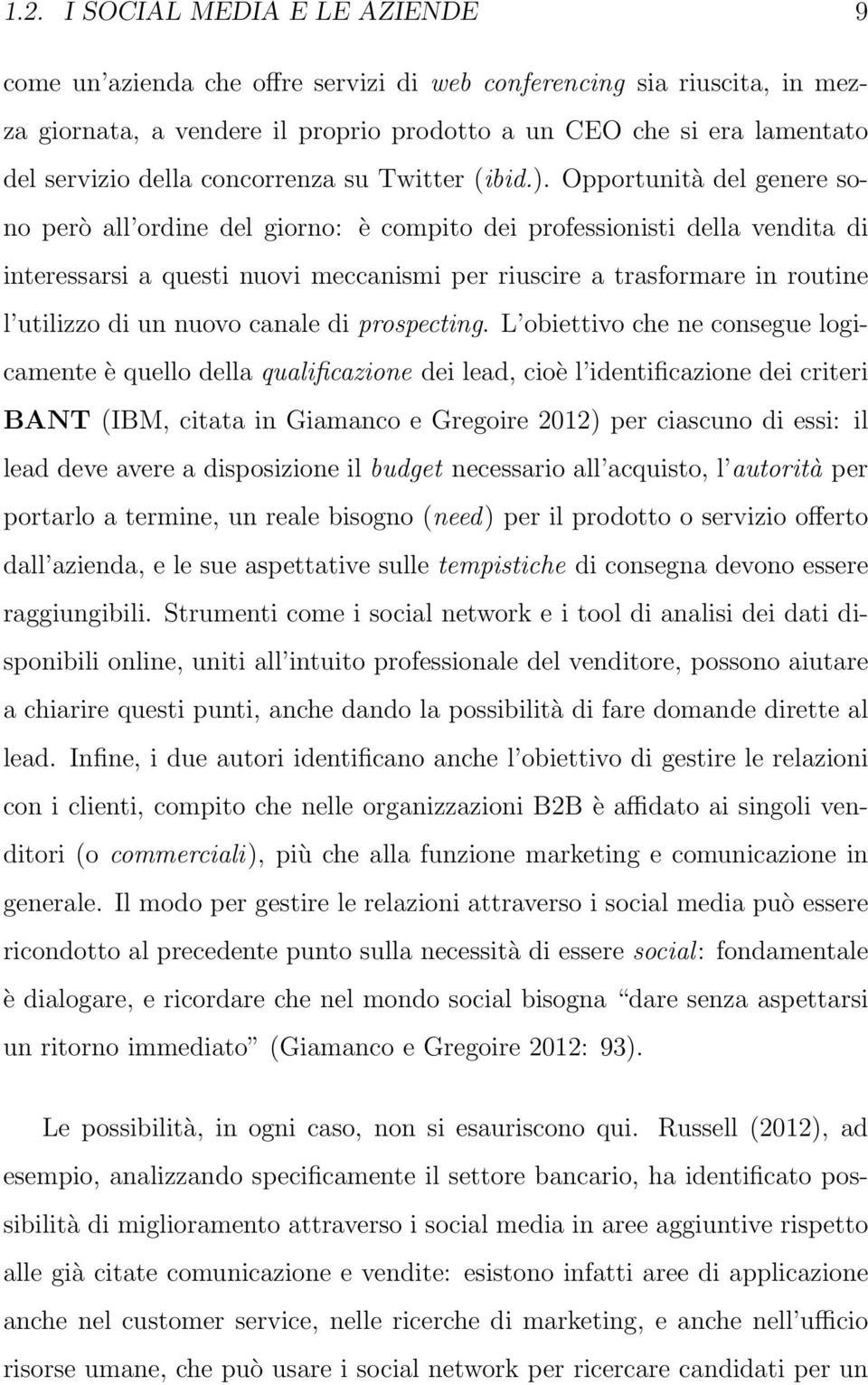 1.2. I SOCIAL MEDIA E LE AZIENDE 9

come un'azienda che offre servizi di web conferencing sia riuscita, in mezza giornata, a vendere il proprio prodotto a un CEO che si era lamentato del servizio della concorrenza su Twitter (ibid.). Opportunità del genere sono però all'ordine del giorno: è compito dei professionisti della vendita di interessarsi a questi nuovi meccanismi per riuscire a trasformare in routine l'utilizzo di un nuovo canale di prospecting. L'obiettivo che ne consegue logicamente è quello della qualificazione dei lead, cioè l'identificazione dei criteri BANT (IBM, citata in Giamanco e Gregoire 2012) per ciascuno di essi: il lead deve avere a disposizione il budget necessario all'acquisto, l'autorità per portarlo a termine, un reale bisogno (need) per il prodotto o servizio offerto dall'azienda, e le sue aspettative sulle tempistiche di consegna devono essere raggiungibili. Strumenti come i social network e i tool di analisi dei dati disponibili online, uniti all'intuito professionale del venditore, possono aiutare a chiarire questi punti, anche dando la possibilità di fare domande dirette al lead. Infine, i due autori identificano anche l'obiettivo di gestire le relazioni con i clienti, compito che nelle organizzazioni B2B è affidato ai singoli venditori (o commerciali), più che alla funzione marketing e comunicazione in generale. Il modo per gestire le relazioni attraverso i social media può essere ricondotto al precedente punto sulla necessità di essere social: fondamentale è dialogare, e ricordare che nel mondo social bisogna "dare senza aspettarsi un ritorno immediato" (Giamanco e Gregoire 2012: 93).

Le possibilità, in ogni caso, non si esauriscono qui. Russell (2012), ad esempio, analizzando specificamente il settore bancario, ha identificato possibilità di miglioramento attraverso i social media in aree aggiuntive rispetto alle già citate comunicazione e vendite: esistono infatti aree di applicazione anche nel customer service, nelle ricerche di marketing, e anche nell'ufficio risorse umane, che può usare i social network per ricercare candidati per un